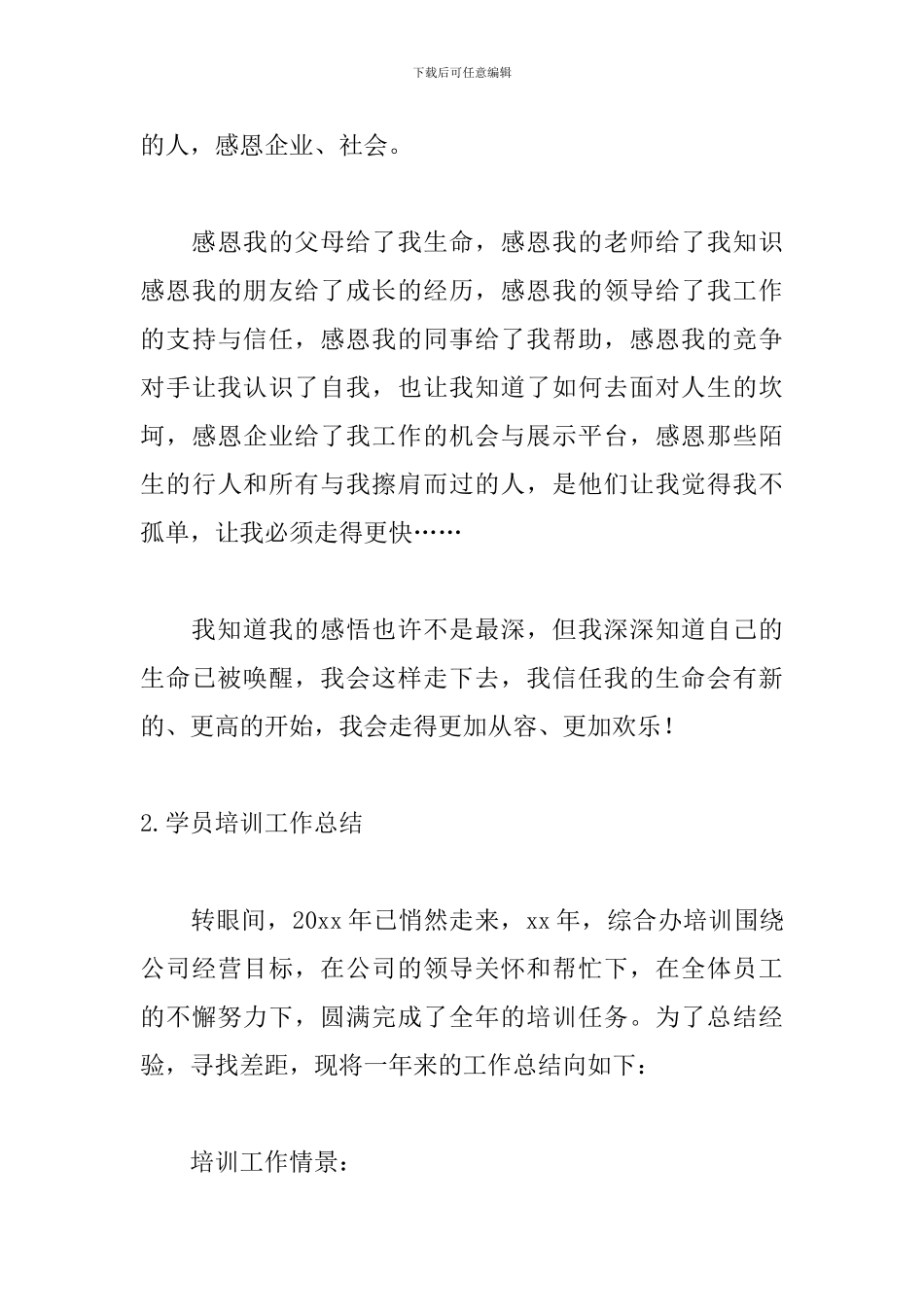 下载后可任意编辑

的人，感恩企业、社会。

感恩我的父母给了我生命，感恩我的老师给了我知识感恩我的朋友给了成长的经历，感恩我的领导给了我工作的支持与信任，感恩我的同事给了我帮助，感恩我的竞争对手让我认识了自我，也让我知道了如何去面对人生的坎坷，感恩企业给了我工作的机会与展示平台，感恩那些陌生的行人和所有与我擦肩而过的人，是他们让我觉得我不孤单，让我必须走得更快……

我知道我的感悟也许不是最深，但我深深知道自己的生命已被唤醒，我会这样走下去，我信任我的生命会有新的、更高的开始，我会走得更加从容、更加欢乐！

2.学员培训工作总结

转眼间，20xx年已悄然走来，xx年，综合办培训围绕公司经营目标，在公司的领导关怀和帮忙下，在全体员工的不懈努力下，圆满完成了全年的培训任务。为了总结经验，寻找差距，现将一年来的工作总结向如下：

培训工作情景：